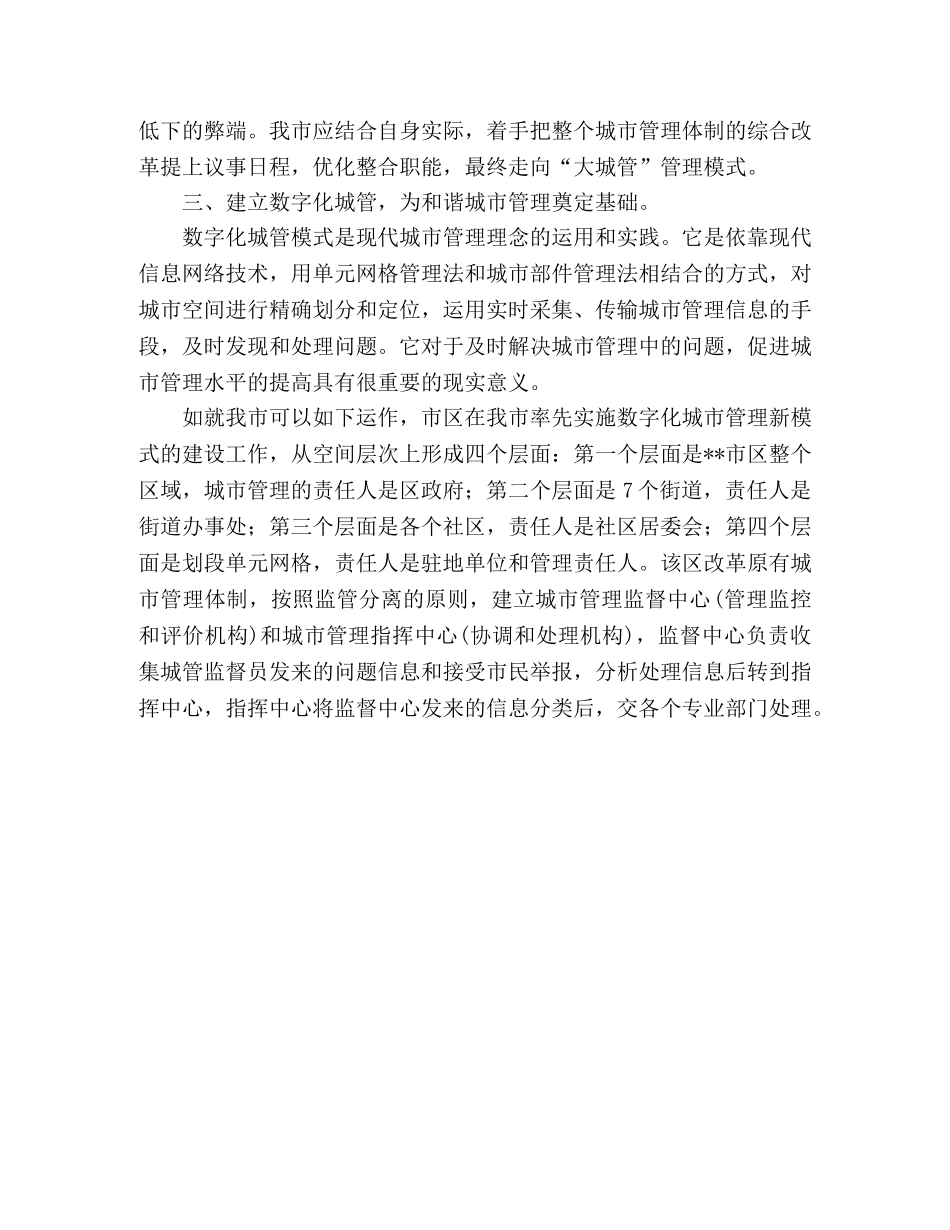 低下的弊端。我市应结合自身实际，着手把整个城市管理体制的综合改革提上议事日程，优化整合职能，最终走向“大城管”管理模式。

三、建立数字化城管，为和谐城市管理奠定基础。

数字化城管模式是现代城市管理理念的运用和实践。它是依靠现代信息网络技术，用单元网格管理法和城市部件管理法相结合的方式，对城市空间进行精确划分和定位，运用实时采集、传输城市管理信息的手段，及时发现和处理问题。它对于及时解决城市管理中的问题，促进城市管理水平的提高具有很重要的现实意义。

如就我市可以如下运作，市区在我市率先实施数字化城市管理新模式的建设工作，从空间层次上形成四个层面：第一个层面是**市区整个区域，城市管理的责任人是区政府；第二个层面是 7 个街道，责任人是街道办事处；第三个层面是各个社区，责任人是社区居委会；第四个层面是划段单元网格，责任人是驻地单位和管理责任人。该区改革原有城市管理体制，按照监管分离的原则，建立城市管理监督中心(管理监控和评价机构)和城市管理指挥中心(协调和处理机构)，监督中心负责收集城管监督员发来的问题信息和接受市民举报，分析处理信息后转到指挥中心，指挥中心将监督中心发来的信息分类后，交各个专业部门处理。